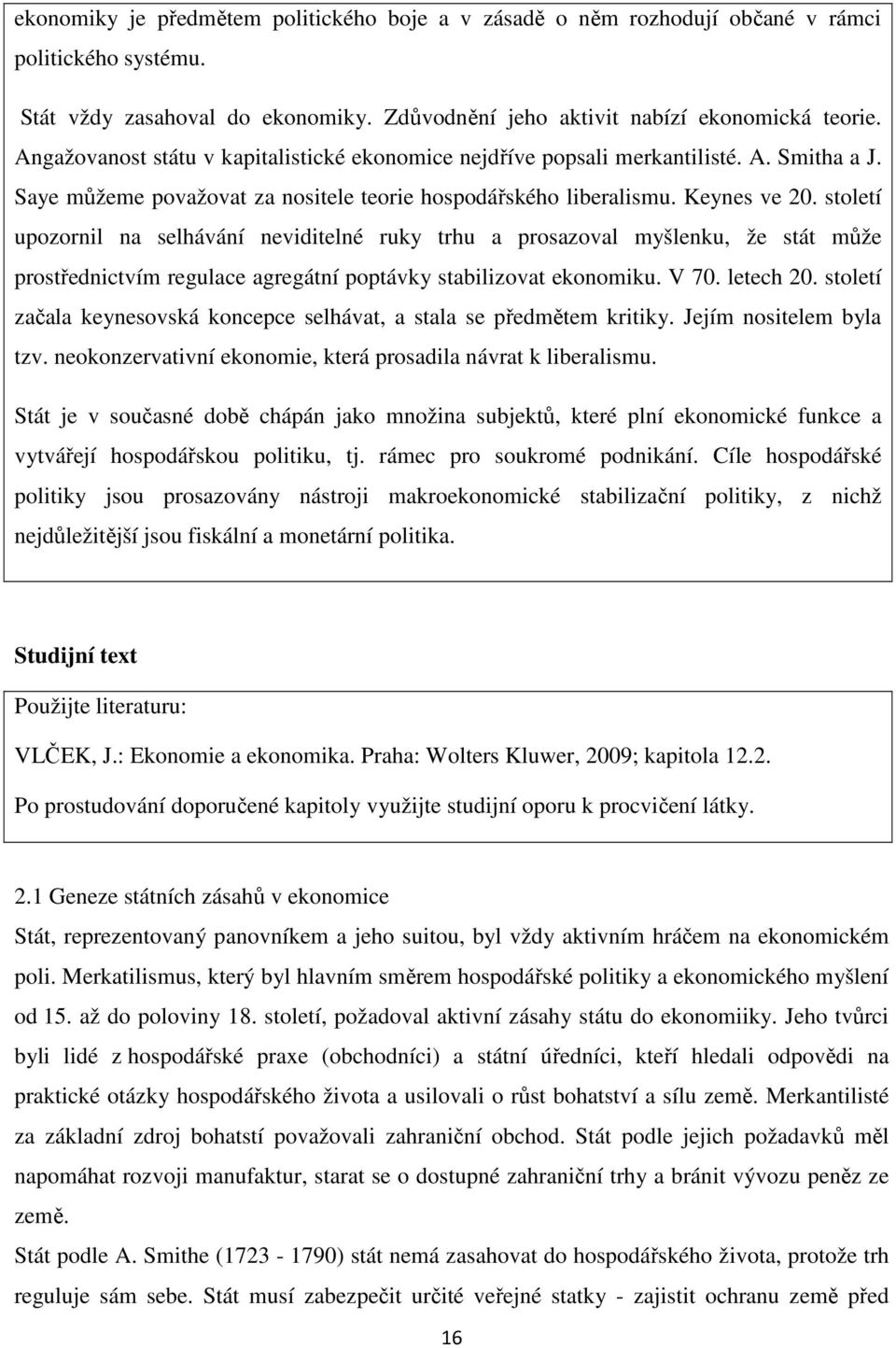 ekonomiky je předmětem politického boje a v zásadě o něm rozhodují občané v rámci politického systému.

Stát vždy zasahoval do ekonomiky. Zdůvodnění jeho aktivit nabízí ekonomická teorie. Angažovanost státu v kapitalistické ekonomice nejdříve popsali merkantilisté. A. Smitha a J. Saye můžeme považovat za nositele teorie hospodářského liberalismu. Keynes ve 20. století upozornil na selhávání neviditelné ruky trhu a prosazoval myšlenku, že stát může prostřednictvím regulace agregátní poptávky stabilizovat ekonomiku. V 70. letech 20. století začala keynesovská koncepce selhávat, a stala se předmětem kritiky. Jejím nositelem byla tzv. neokonzervativní ekonomie, která prosadila návrat k liberalismu.

Stát je v současné době chápán jako množina subjektů, které plní ekonomické funkce a vytvářejí hospodářskou politiku, tj. rámec pro soukromé podnikání. Cíle hospodářské politiky jsou prosazovány nástroji makroekonomické stabilizační politiky, z nichž nejdůležitější jsou fiskální a monetární politika.

Studijní text

Použijte literaturu:

VLČEK, J.: Ekonomie a ekonomika. Praha: Wolters Kluwer, 2009; kapitola 12.2.

Po prostudování doporučené kapitoly využijte studijní oporu k procvičení látky.

2.1 Geneze státních zásahů v ekonomice

Stát, reprezentovaný panovníkem a jeho suitou, byl vždy aktivním hráčem na ekonomickém poli. Merkatilismus, který byl hlavním směrem hospodářské politiky a ekonomického myšlení od 15. až do poloviny 18. století, požadoval aktivní zásahy státu do ekonomiiky. Jeho tvůrci byli lidé z hospodářské praxe (obchodníci) a státní úředníci, kteří hledali odpovědi na praktické otázky hospodářského života a usilovali o růst bohatství a sílu země. Merkantilisté za základní zdroj bohatství považovali zahraniční obchod. Stát podle jejich požadavků měl napomáhat rozvoji manufaktur, starat se o dostupné zahraniční trhy a bránit vývozu peněz ze země.

Stát podle A. Smithe (1723 - 1790) stát nemá zasahovat do hospodářského života, protože trh reguluje sám sebe. Stát musí zabezpečit určité veřejné statky - zajistit ochranu země před

16